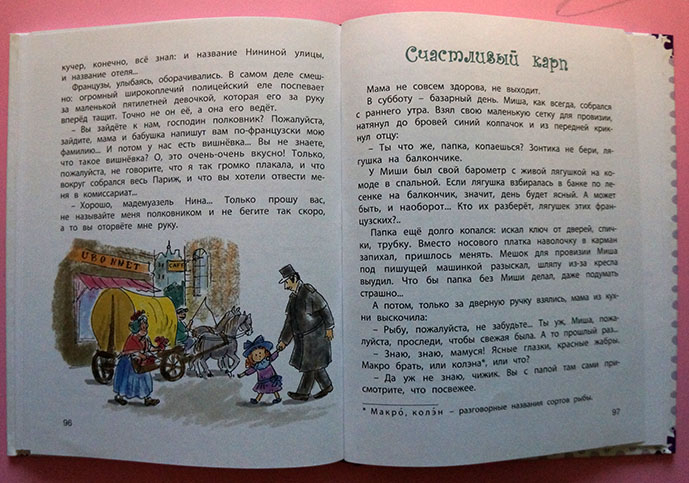 кучер, конечно, всё знал: и название Нининой улицы, и название отеля...

Французы, улыбаясь, оборачивались. В самом деле смешно: огромный широкоплечий полицейский еле поспевает за маленькой пятилетней девочкой, которая его за руку вперёд тащит. Точно не он её, а она его ведёт.

– Вы зайдёте к нам, господин полковник? Пожалуйста, зайдите, мама и бабушка напишут вам по-французски мою фамилию... И потом у нас есть вишнёвка... Вы не знаете, что такое вишнёвка? О, это очень-очень вкусно! Только, пожалуйста, не говорите, что я так громко плакала, и что вокруг собрался весь Париж, и что вы хотели отвести меня в комиссариат...

– Хорошо, мадемуазель Нина... Только прошу вас, не называйте меня полковником и не бегите так скоро, а то вы оторвёте мне руку.

UBO NNET

CAFE

96

Счастливый карп

Мама не совсем здорова, не выходит.

В субботу – базарный день. Миша, как всегда, собрался с раннего утра. Взял свою маленькую сетку для провизии, натянул до бровей синий колпачок и из передней крикнул отцу:

– Ты что же, папка, копаешься? Зонтика не бери, лягушка на балкончике.

У Миши был свой барометр с живой лягушкой на комоде в спальной. Если лягушка взбиралась в банке по лесенке на балкончик, значит, день будет ясный. А может быть, и наоборот... Кто их разберёт, лягушек этих французских?..

Папка ещё долго копался: искал ключ от дверей, спички, трубку. Вместо носового платка наволочку в карман запихал, пришлось менять. Мешок для провизии Миша под пишущей машинкой разыскал, шляпу из-за кресла выудил. Что бы папка без Миши делал, даже подумать страшно...

А потом, только за дверную ручку взялись, мама из кухни выскочила:

– Рыбу, пожалуйста, не забудьте... Ты уж, Миша, пожалуйста, проследи, чтобы свежая была. А то прошлый раз...

– Знаю, знаю, мамуся! Ясные глазки, красные жабры. Макро брать, или колэна*, или что?

– Да уж не знаю, чижик. Вы с папой там сами присмотрите, что посвежее.

* Макро́, колэ́н – разговорные названия сортов рыбы.

97